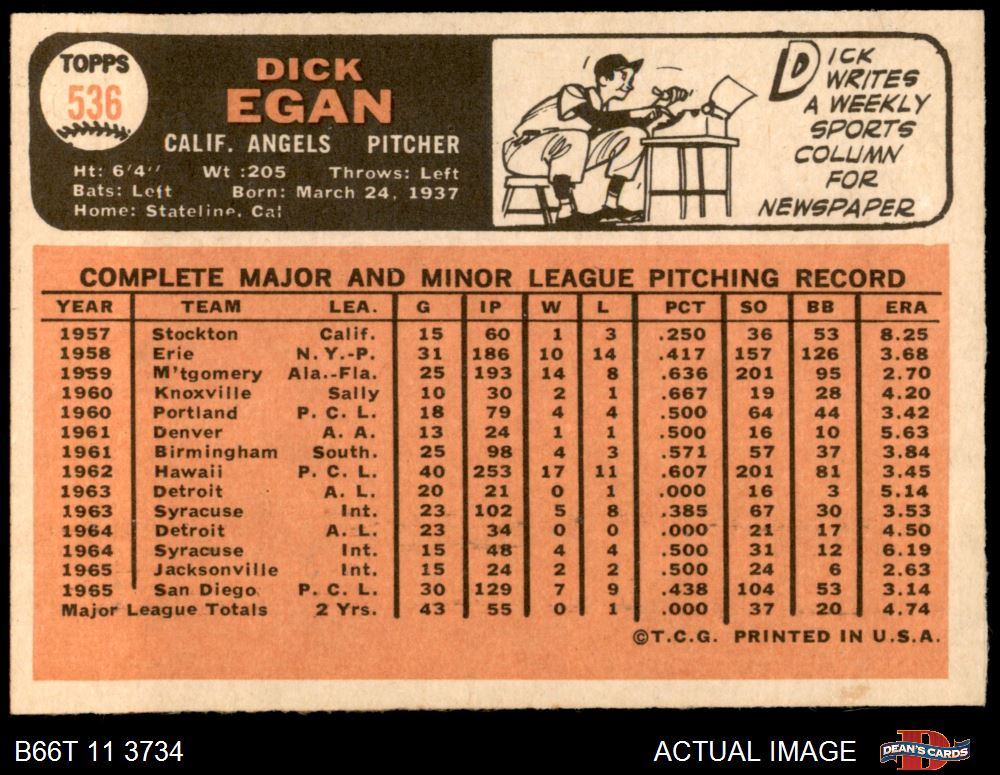 TOPPS
536

DICK
EGAN

CALIF. ANGELS PITCHER

Ht: 6'4" Wt :205 Throws: Left
Bats: Left Born: March 24, 1937
Home: Stateline, Cal

DICK WRITES A WEEKLY SPORTS COLUMN FOR NEWSPAPER

COMPLETE MAJOR AND MINOR LEAGUE PITCHING RECORD

| YEAR | TEAM | LEA. | G | IP | W | L | PCT | SO | BB | ERA |
|---|---|---|---|---|---|---|---|---|---|---|
| 1957 | Stockton | Calif. | 15 | 60 | 1 | 3 | .250 | 36 | 53 | 8.25 |
| 1958 | Erie | N. Y.-P. | 31 | 186 | 10 | 14 | .417 | 157 | 126 | 3.68 |
| 1959 | M'tgomery | Ala.-Fla. | 25 | 193 | 14 | 8 | .636 | 201 | 95 | 2.70 |
| 1960 | Knoxville | Sally | 10 | 30 | 2 | 1 | .667 | 19 | 28 | 4.20 |
| 1960 | Portland | P. C. L. | 18 | 79 | 4 | 4 | .500 | 64 | 44 | 3.42 |
| 1961 | Denver | A. A. | 13 | 24 | 1 | 1 | .500 | 16 | 10 | 5.63 |
| 1961 | Birmingham | South. | 25 | 98 | 4 | 3 | .571 | 57 | 37 | 3.84 |
| 1962 | Hawaii | P. C. L. | 40 | 253 | 17 | 11 | .607 | 201 | 81 | 3.45 |
| 1963 | Detroit | A. L. | 20 | 21 | 0 | 1 | .000 | 16 | 3 | 5.14 |
| 1963 | Syracuse | Int. | 23 | 102 | 5 | 8 | .385 | 67 | 30 | 3.53 |
| 1964 | Detroit | A. L. | 23 | 34 | 0 | 0 | .000 | 21 | 17 | 4.50 |
| 1964 | Syracuse | Int. | 15 | 48 | 4 | 4 | .500 | 31 | 12 | 6.19 |
| 1965 | Jacksonville | Int. | 15 | 24 | 2 | 2 | .500 | 24 | 6 | 2.63 |
| 1965 | San Diego | P. C. L. | 30 | 129 | 7 | 9 | .438 | 104 | 53 | 3.14 |
| Major League Totals | | 2 Yrs. | 43 | 55 | 0 | 1 | .000 | 37 | 20 | 4.74 |

©T.C.G. PRINTED IN U.S.A.

B66T 11 3734

ACTUAL IMAGE

DEAN'S CARDS